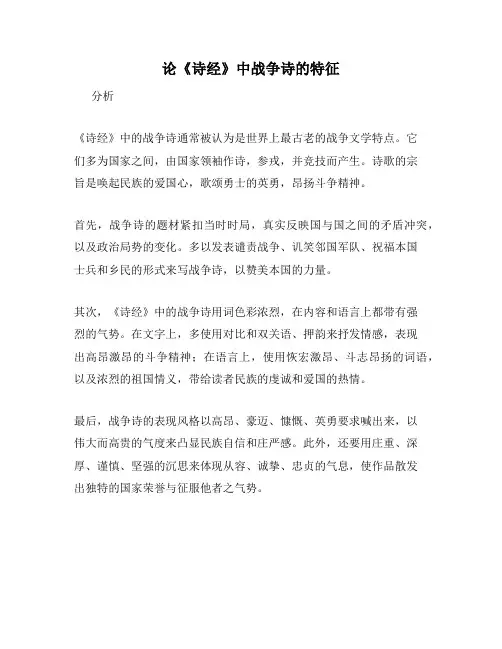 论《诗经》中战争诗的特征

分析

《诗经》中的战争诗通常被认为是世界上最古老的战争文学特点。它们多为国家之间，由国家领袖作诗，参戎，并竞技而产生。诗歌的宗旨是唤起民族的爱国心，歌颂勇士的英勇，昂扬斗争精神。

首先，战争诗的题材紧扣当时时局，真实反映国与国之间的矛盾冲突，以及政治局势的变化。多以发表谴责战争、讥笑邻国军队、祝福本国士兵和乡民的形式来写战争诗，以赞美本国的力量。

其次，《诗经》中的战争诗用词色彩浓烈，在内容和语言上都带有强烈的气势。在文字上，多使用对比和双关语、押韵来抒发情感，表现出高昂激昂的斗争精神；在语言上，使用恢宏激昂、斗志昂扬的词语，以及浓烈的祖国情义，带给读者民族的虔诚和爱国的热情。

最后，战争诗的表现风格以高昂、豪迈、慷慨、英勇要求喊出来，以伟大而高贵的气度来凸显民族自信和庄严感。此外，还要用庄重、深厚、谨慎、坚强的沉思来体现从容、诚挚、忠贞的气息，使作品散发出独特的国家荣誉与征服他者之气势。